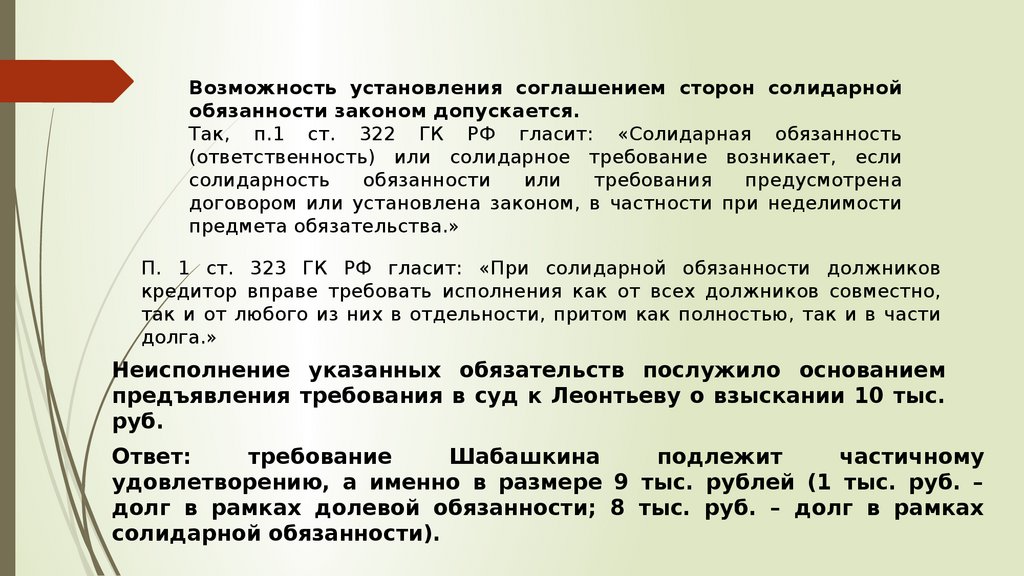 Возможность установления соглашением сторон солидарной обязанности законом допускается.
Так, п.1 ст. 322 ГК РФ гласит: «Солидарная обязанность (ответственность) или солидарное требование возникает, если солидарность обязанности или требования предусмотрена договором или установлена законом, в частности при неделимости предмета обязательства.»

П. 1 ст. 323 ГК РФ гласит: «При солидарной обязанности должников кредитор вправе требовать исполнения как от всех должников совместно, так и от любого из них в отдельности, притом как полностью, так и в части долга.»

Неисполнение указанных обязательств послужило основанием предъявления требования в суд к Леонтьеву о взыскании 10 тыс. руб.

Ответ: требование Шабашкина подлежит частичному удовлетворению, а именно в размере 9 тыс. рублей (1 тыс. руб. – долг в рамках долевой обязанности; 8 тыс. руб. – долг в рамках солидарной обязанности).